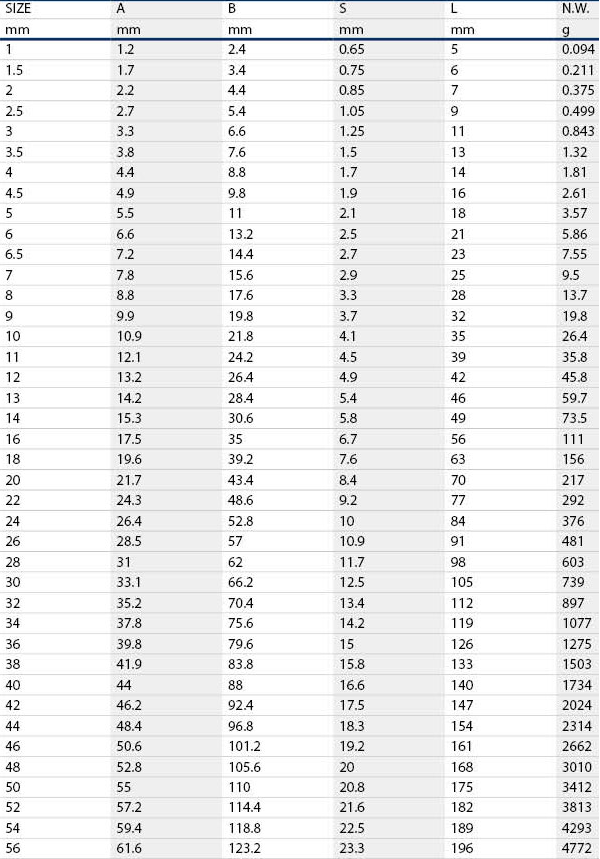 | SIZE | A | B | S | L | N.W. |
|---|---|---|---|---|---|
| mm | mm | mm | mm | mm | g |
| 1 | 1.2 | 2.4 | 0.65 | 5 | 0.094 |
| 1.5 | 1.7 | 3.4 | 0.75 | 6 | 0.211 |
| 2 | 2.2 | 4.4 | 0.85 | 7 | 0.375 |
| 2.5 | 2.7 | 5.4 | 1.05 | 9 | 0.499 |
| 3 | 3.3 | 6.6 | 1.25 | 11 | 0.843 |
| 3.5 | 3.8 | 7.6 | 1.5 | 13 | 1.32 |
| 4 | 4.4 | 8.8 | 1.7 | 14 | 1.81 |
| 4.5 | 4.9 | 9.8 | 1.9 | 16 | 2.61 |
| 5 | 5.5 | 11 | 2.1 | 18 | 3.57 |
| 6 | 6.6 | 13.2 | 2.5 | 21 | 5.86 |
| 6.5 | 7.2 | 14.4 | 2.7 | 23 | 7.55 |
| 7 | 7.8 | 15.6 | 2.9 | 25 | 9.5 |
| 8 | 8.8 | 17.6 | 3.3 | 28 | 13.7 |
| 9 | 9.9 | 19.8 | 3.7 | 32 | 19.8 |
| 10 | 10.9 | 21.8 | 4.1 | 35 | 26.4 |
| 11 | 12.1 | 24.2 | 4.5 | 39 | 35.8 |
| 12 | 13.2 | 26.4 | 4.9 | 42 | 45.8 |
| 13 | 14.2 | 28.4 | 5.4 | 46 | 59.7 |
| 14 | 15.3 | 30.6 | 5.8 | 49 | 73.5 |
| 16 | 17.5 | 35 | 6.7 | 56 | 111 |
| 18 | 19.6 | 39.2 | 7.6 | 63 | 156 |
| 20 | 21.7 | 43.4 | 8.4 | 70 | 217 |
| 22 | 24.3 | 48.6 | 9.2 | 77 | 292 |
| 24 | 26.4 | 52.8 | 10 | 84 | 376 |
| 26 | 28.5 | 57 | 10.9 | 91 | 481 |
| 28 | 31 | 62 | 11.7 | 98 | 603 |
| 30 | 33.1 | 66.2 | 12.5 | 105 | 739 |
| 32 | 35.2 | 70.4 | 13.4 | 112 | 897 |
| 34 | 37.8 | 75.6 | 14.2 | 119 | 1077 |
| 36 | 39.8 | 79.6 | 15 | 126 | 1275 |
| 38 | 41.9 | 83.8 | 15.8 | 133 | 1503 |
| 40 | 44 | 88 | 16.6 | 140 | 1734 |
| 42 | 46.2 | 92.4 | 17.5 | 147 | 2024 |
| 44 | 48.4 | 96.8 | 18.3 | 154 | 2314 |
| 46 | 50.6 | 101.2 | 19.2 | 161 | 2662 |
| 48 | 52.8 | 105.6 | 20 | 168 | 3010 |
| 50 | 55 | 110 | 20.8 | 175 | 3412 |
| 52 | 57.2 | 114.4 | 21.6 | 182 | 3813 |
| 54 | 59.4 | 118.8 | 22.5 | 189 | 4293 |
| 56 | 61.6 | 123.2 | 23.3 | 196 | 4772 |